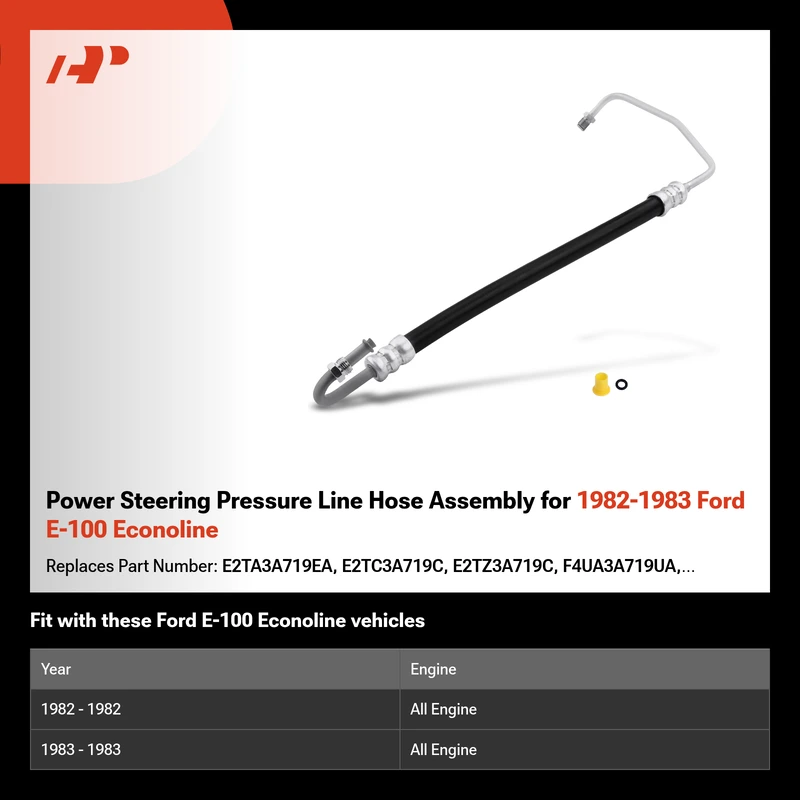 Power Steering Pressure Line Hose Assembly for 1982-1983 Ford E-100 Econoline

Replaces Part Number: E2TA3A719EA, E2TC3A719C, E2TZ3A719C, F4UA3A719UA,...

Fit with these Ford E-100 Econoline vehicles

| Year | Engine |
|---|---|
| 1982 - 1982 | All Engine |
| 1983 - 1983 | All Engine |